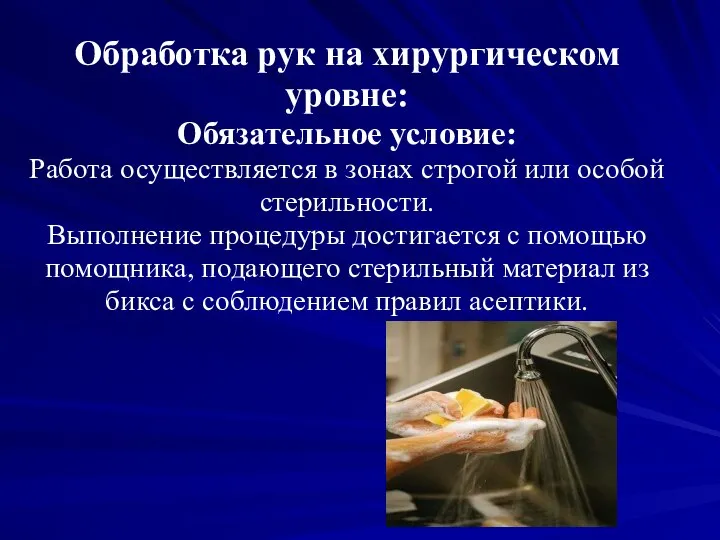 Обработка рук на хирургическом уровне:

Обязательное условие:

Работа осуществляется в зонах строгой или особой стерильности.

Выполнение процедуры достигается с помощью помощника, подающего стерильный материал из бикса с соблюдением правил асептики.